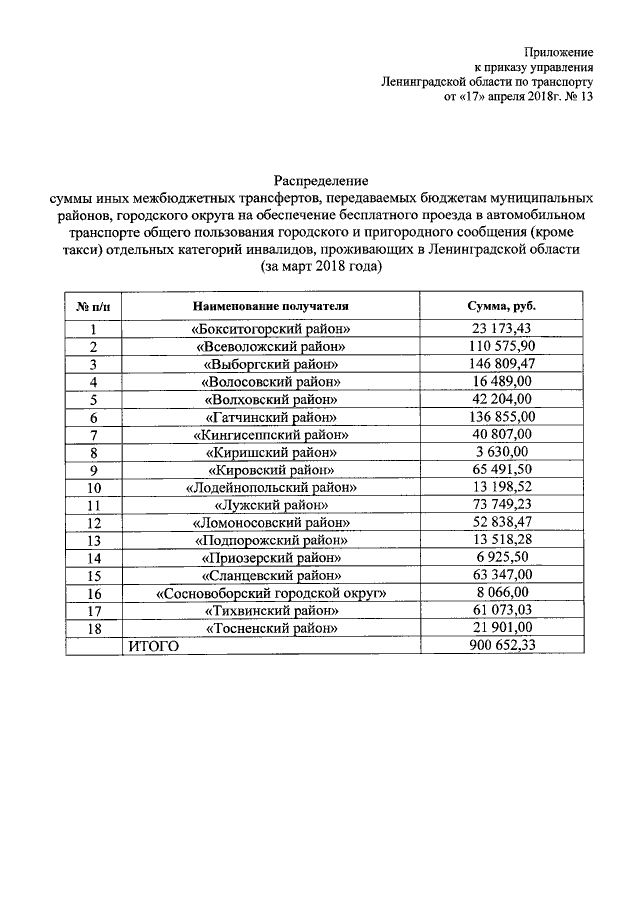 Приложение
к приказу управления
Ленинградской области по транспорту
от «17» апреля 2018г. № 13

Распределение
суммы иных межбюджетных трансфертов, передаваемых бюджетам муниципальных районов, городского округа на обеспечение бесплатного проезда в автомобильном транспорте общего пользования городского и пригородного сообщения (кроме такси) отдельных категорий инвалидов, проживающих в Ленинградской области
(за март 2018 года)

| № п/п | Наименование получателя | Сумма, руб. |
|---|---|---|
| 1 | «Бокситогорский район» | 23 173,43 |
| 2 | «Всеволожский район» | 110 575,90 |
| 3 | «Выборгский район» | 146 809,47 |
| 4 | «Волосовский район» | 16 489,00 |
| 5 | «Волховский район» | 42 204,00 |
| 6 | «Гатчинский район» | 136 855,00 |
| 7 | «Кингисеппский район» | 40 807,00 |
| 8 | «Киришский район» | 3 630,00 |
| 9 | «Кировский район» | 65 491,50 |
| 10 | «Лодейнопольский район» | 13 198,52 |
| 11 | «Лужский район» | 73 749,23 |
| 12 | «Ломоносовский район» | 52 838,47 |
| 13 | «Подпорожский район» | 13 518,28 |
| 14 | «Приозерский район» | 6 925,50 |
| 15 | «Сланцевский район» | 63 347,00 |
| 16 | «Сосновоборский городской округ» | 8 066,00 |
| 17 | «Тихвинский район» | 61 073,03 |
| 18 | «Тосненский район» | 21 901,00 |
| | ИТОГО | 900 652,33 |